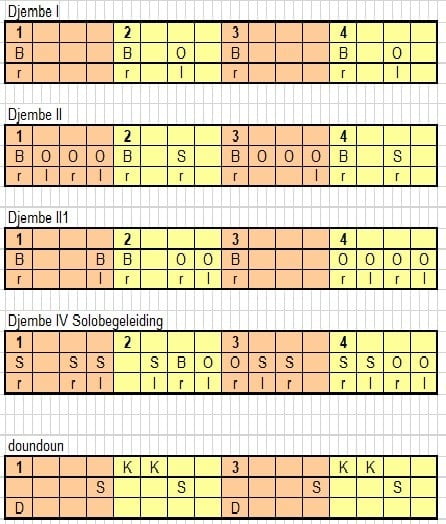 Djembe I

| 1 | | | | 2 | | | | 3 | | | | 4 | | | |
|---|---|---|---|---|---|---|---|---|---|---|---|---|---|---|---|
| B | | | | B | | O | | B | | | | B | | O | |
| r | | | | r | | l | | r | | | | r | | l | |

Djembe II

| 1 | | | | 2 | | | | 3 | | | | 4 | | | |
|---|---|---|---|---|---|---|---|---|---|---|---|---|---|---|---|
| B | O | O | O | B | | S | | B | O | O | O | B | | S | |
| r | l | r | l | r | | r | | r | | | l | r | | r | |

Djembe II1

| 1 | | | | 2 | | | | 3 | | | | 4 | | | |
|---|---|---|---|---|---|---|---|---|---|---|---|---|---|---|---|
| B | | | B | B | | O | O | B | | | | O | O | O | O |
| r | | | l | r | | r | l | r | | | | r | l | r | l |

Djembe IV Solobegeleiding

| 1 | | | | 2 | | | | 3 | | | | 4 | | | |
|---|---|---|---|---|---|---|---|---|---|---|---|---|---|---|---|
| S | | S | S | | S | B | O | O | S | S | | S | S | O | O |
| r | | r | l | | l | r | l | r | l | r | | r | l | r | l |

doundoun

| 1 | | | | K | K | | | 3 | | | | K | K | | |
|---|---|---|---|---|---|---|---|---|---|---|---|---|---|---|---|
| | | | S | | | S | | | | | S | | | S | |
| D | | | | | | | | D | | | | | | | |